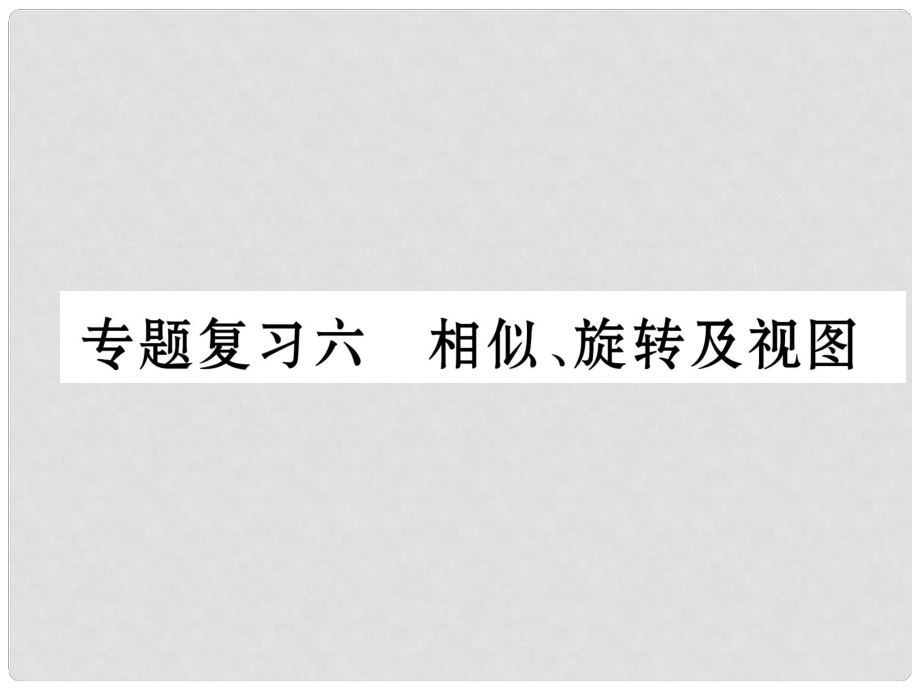 专题复习六　相似、旋转及视图